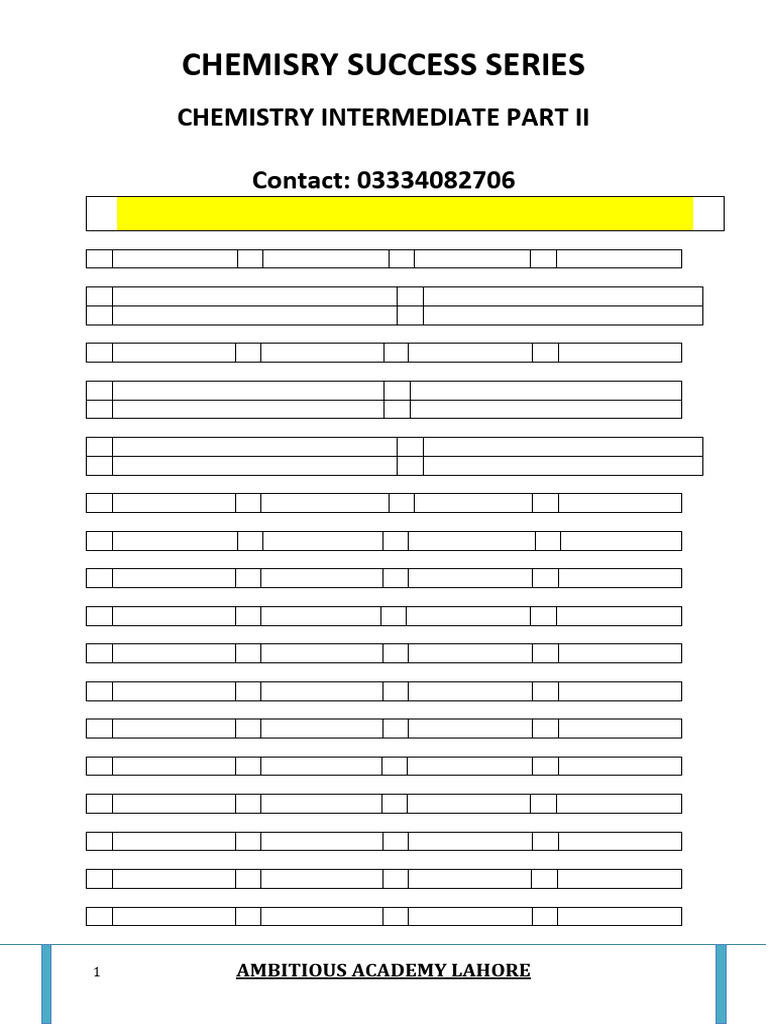 CHEMISRY SUCCESS SERIES

CHEMISTRY INTERMEDIATE PART II

Contact: 03334082706

1

AMBITIOUS ACADEMY LAHORE